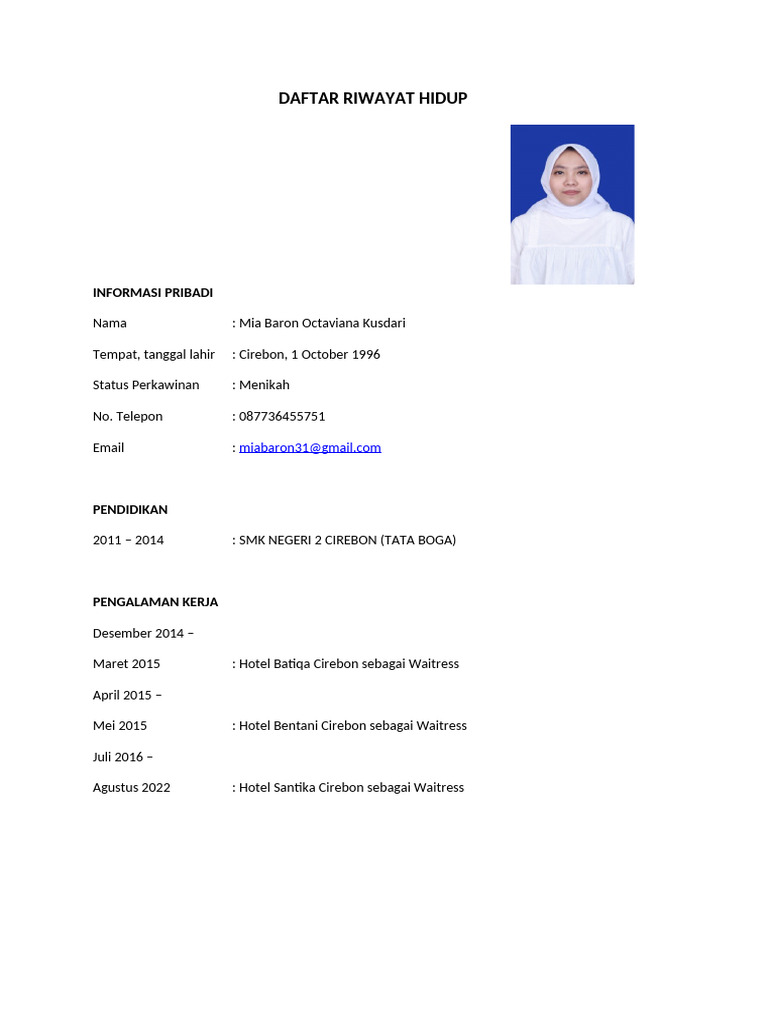 DAFTAR RIWAYAT HIDUP

INFORMASI PRIBADI

Nama : Mia Baron Octaviana Kusdari

Tempat, tanggal lahir : Cirebon, 1 October 1996

Status Perkawinan : Menikah

No. Telepon : 087736455751

Email : miabaron31@gmail.com

PENDIDIKAN

2011 – 2014 : SMK NEGERI 2 CIREBON (TATA BOGA)

PENGALAMAN KERJA

Desember 2014 –

Maret 2015 : Hotel Batiqa Cirebon sebagai Waitress

April 2015 –

Mei 2015 : Hotel Bentani Cirebon sebagai Waitress

Juli 2016 –

Agustus 2022 : Hotel Santika Cirebon sebagai Waitress